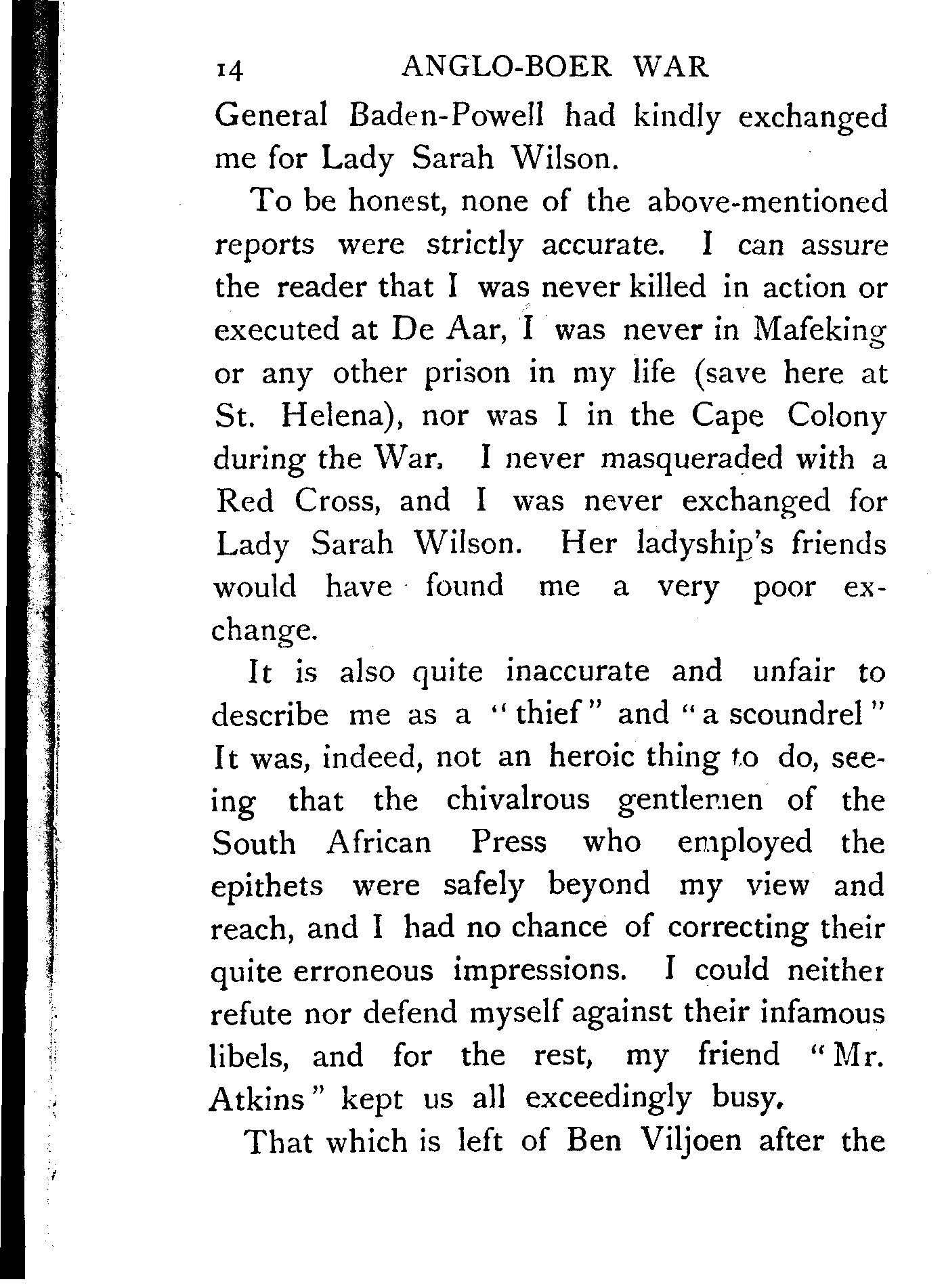 14 ANGLO-BOER WAR

General Baden-Powell had kindly exchanged me for Lady Sarah Wilson.

To be honest, none of the above-mentioned reports were strictly accurate. I can assure the reader that I was never killed in action or executed at De Aar, I was never in Mafeking or any other prison in my life (save here at St. Helena), nor was I in the Cape Colony during the War. I never masqueraded with a Red Cross, and I was never exchanged for Lady Sarah Wilson. Her ladyship's friends would have found me a very poor exchange.

It is also quite inaccurate and unfair to describe me as a "thief" and "a scoundrel" It was, indeed, not an heroic thing to do, seeing that the chivalrous gentlemen of the South African Press who employed the epithets were safely beyond my view and reach, and I had no chance of correcting their quite erroneous impressions. I could neither refute nor defend myself against their infamous libels, and for the rest, my friend "Mr. Atkins" kept us all exceedingly busy.

That which is left of Ben Viljoen after the